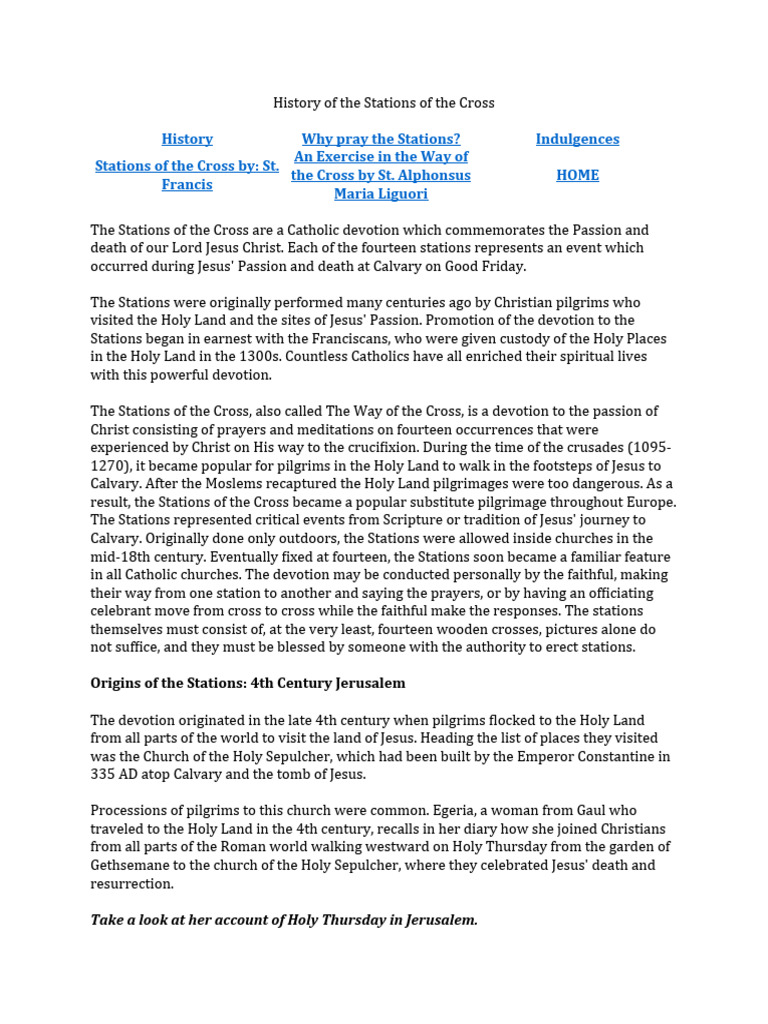 History of the Stations of the Cross

| History | Why pray the Stations? | Indulgences |
|---|---|---|
| Stations of the Cross by: St. Francis | An Exercise in the Way of the Cross by St. Alphonsus Maria Liguori | HOME |

The Stations of the Cross are a Catholic devotion which commemorates the Passion and death of our Lord Jesus Christ. Each of the fourteen stations represents an event which occurred during Jesus' Passion and death at Calvary on Good Friday.

The Stations were originally performed many centuries ago by Christian pilgrims who visited the Holy Land and the sites of Jesus' Passion. Promotion of the devotion to the Stations began in earnest with the Franciscans, who were given custody of the Holy Places in the Holy Land in the 1300s. Countless Catholics have all enriched their spiritual lives with this powerful devotion.

The Stations of the Cross, also called The Way of the Cross, is a devotion to the passion of Christ consisting of prayers and meditations on fourteen occurrences that were experienced by Christ on His way to the crucifixion. During the time of the crusades (1095-1270), it became popular for pilgrims in the Holy Land to walk in the footsteps of Jesus to Calvary. After the Moslems recaptured the Holy Land pilgrimages were too dangerous. As a result, the Stations of the Cross became a popular substitute pilgrimage throughout Europe. The Stations represented critical events from Scripture or tradition of Jesus' journey to Calvary. Originally done only outdoors, the Stations were allowed inside churches in the mid-18th century. Eventually fixed at fourteen, the Stations soon became a familiar feature in all Catholic churches. The devotion may be conducted personally by the faithful, making their way from one station to another and saying the prayers, or by having an officiating celebrant move from cross to cross while the faithful make the responses. The stations themselves must consist of, at the very least, fourteen wooden crosses, pictures alone do not suffice, and they must be blessed by someone with the authority to erect stations.

Origins of the Stations: 4th Century Jerusalem

The devotion originated in the late 4th century when pilgrims flocked to the Holy Land from all parts of the world to visit the land of Jesus. Heading the list of places they visited was the Church of the Holy Sepulcher, which had been built by the Emperor Constantine in 335 AD atop Calvary and the tomb of Jesus.

Processions of pilgrims to this church were common. Egeria, a woman from Gaul who traveled to the Holy Land in the 4th century, recalls in her diary how she joined Christians from all parts of the Roman world walking westward on Holy Thursday from the garden of Gethsemane to the church of the Holy Sepulcher, where they celebrated Jesus' death and resurrection.

Take a look at her account of Holy Thursday in Jerusalem.